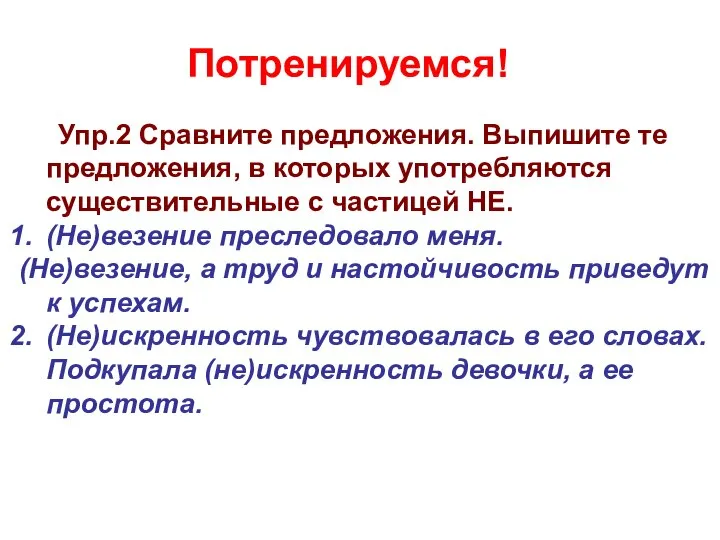 Потренируемся!

Упр.2 Сравните предложения. Выпишите те предложения, в которых употребляются существительные с частицей НЕ.

1. (Не)везение преследовало меня.
(Не)везение, а труд и настойчивость приведут к успехам.
2. (Не)искренность чувствовалась в его словах. Подкупала (не)искренность девочки, а ее простота.